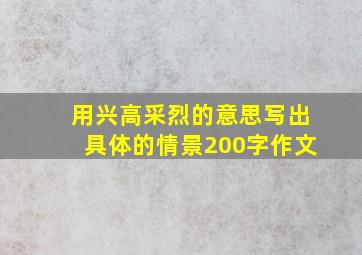 用兴高采烈的意思写出具体的情景200字作文